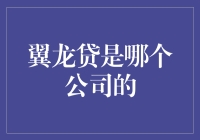 翼龙贷是哪个公司的